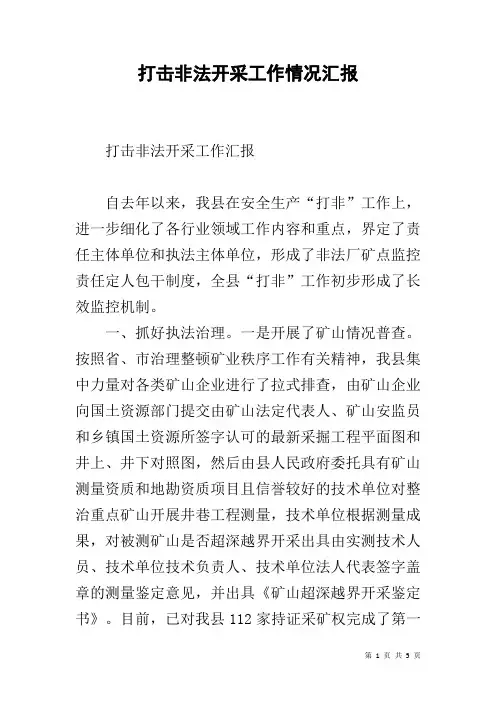 打击非法开采工作情况汇报

打击非法开采工作汇报

自去年以来，我县在安全生产“打非”工作上，进一步细化了各行业领域工作内容和重点，界定了责任主体单位和执法主体单位，形成了非法厂矿点监控责任定人包干制度，全县“打非”工作初步形成了长效监控机制。

一、抓好执法治理。一是开展了矿山情况普查。按照省、市治理整顿矿业秩序工作有关精神，我县集中力量对各类矿山企业进行了拉式排查，由矿山企业向国土资源部门提交由矿山法定代表人、矿山安监员和乡镇国土资源所签字认可的最新采掘工程平面图和井上、井下对照图，然后由县人民政府委托具有矿山测量资质和地勘资质项目且信誉较好的技术单位对整治重点矿山开展井巷工程测量，技术单位根据测量成果，对被测矿山是否超深越界开采出具由实测技术人员、技术单位技术负责人、技术单位法人代表签字盖章的测量鉴定意见，并出具《矿山超深越界开采鉴定书》。目前，已对我县 112 家持证采矿权完成了第一

第 1 页 共 5 页